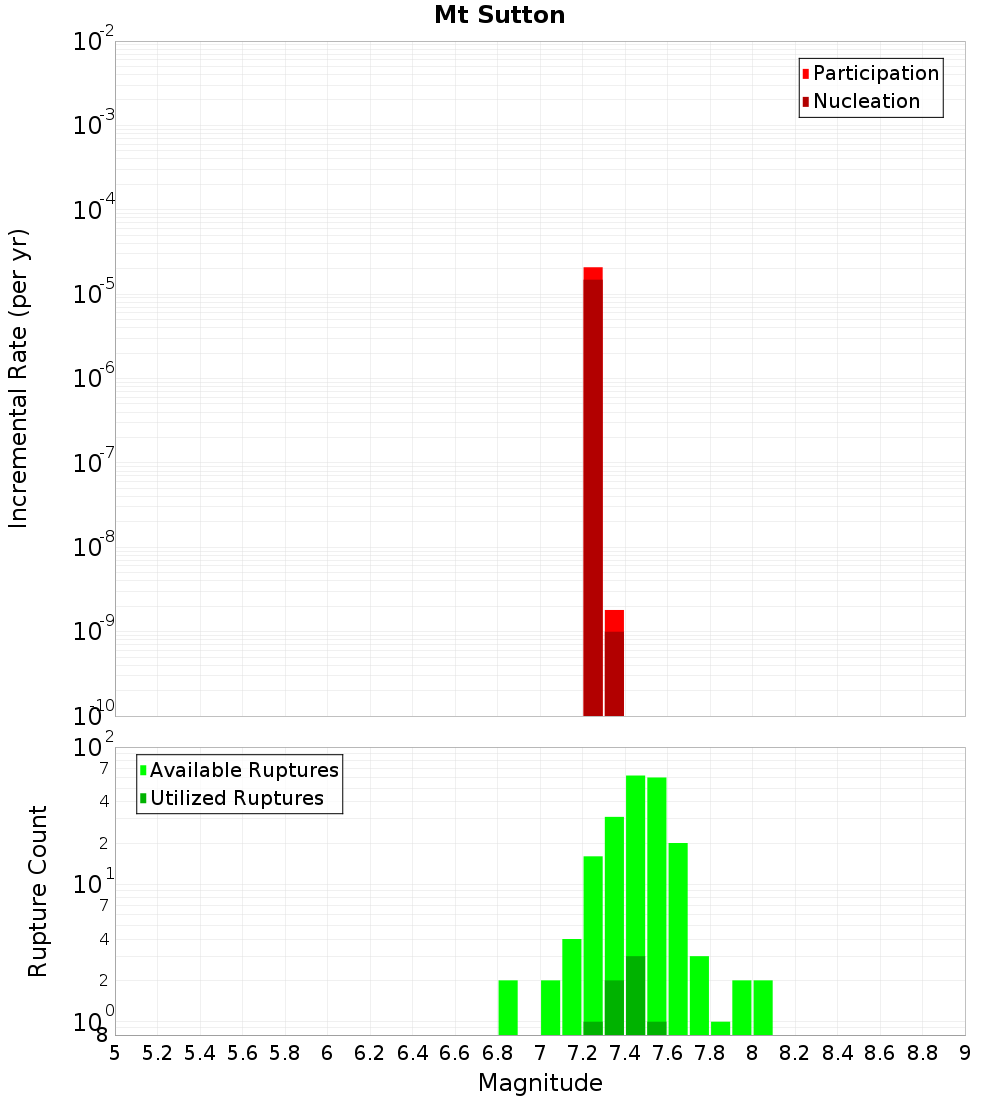 Mt Sutton

Participation
Nucleation

Incremental Rate (per yr)

$10^{-2}$
$10^{-3}$
$10^{-4}$
$10^{-5}$
$10^{-6}$
$10^{-7}$
$10^{-8}$
$10^{-9}$
$10^{-10}$

Available Ruptures
Utilized Ruptures

Rupture Count

$10^{2}$
7
4
2
$10^{1}$
7
4
2
$10^{0}$
8

5 5.2 5.4 5.6 5.8 6 6.2 6.4 6.6 6.8 7 7.2 7.4 7.6 7.8 8 8.2 8.4 8.6 8.8 9

Magnitude